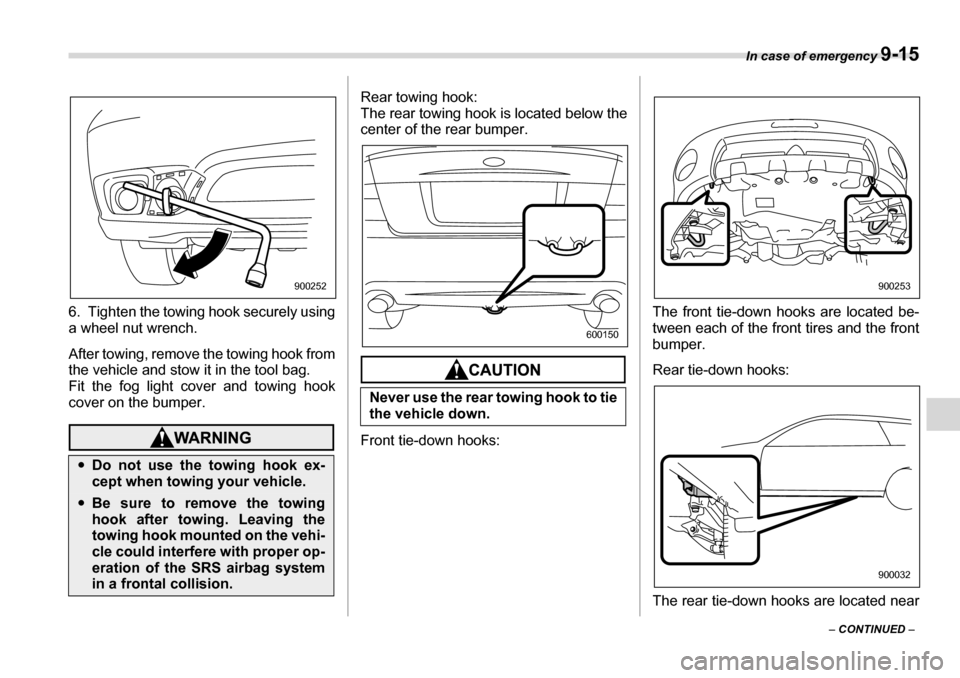 In case of emergency 9-15

900252

6. Tighten the towing hook securely using a wheel nut wrench.

After towing, remove the towing hook from the vehicle and stow it in the tool bag.
Fit the fog light cover and towing hook cover on the bumper.

WARNING

• Do not use the towing hook except when towing your vehicle.
• Be sure to remove the towing hook after towing. Leaving the towing hook mounted on the vehicle could interfere with proper operation of the SRS airbag system in a frontal collision.

Rear towing hook:
The rear towing hook is located below the center of the rear bumper.

600150

CAUTION

Never use the rear towing hook to tie the vehicle down.

Front tie-down hooks:

900253

The front tie-down hooks are located between each of the front tires and the front bumper.

Rear tie-down hooks:

900032

The rear tie-down hooks are located near

– CONTINUED –

carmanualsonline.info